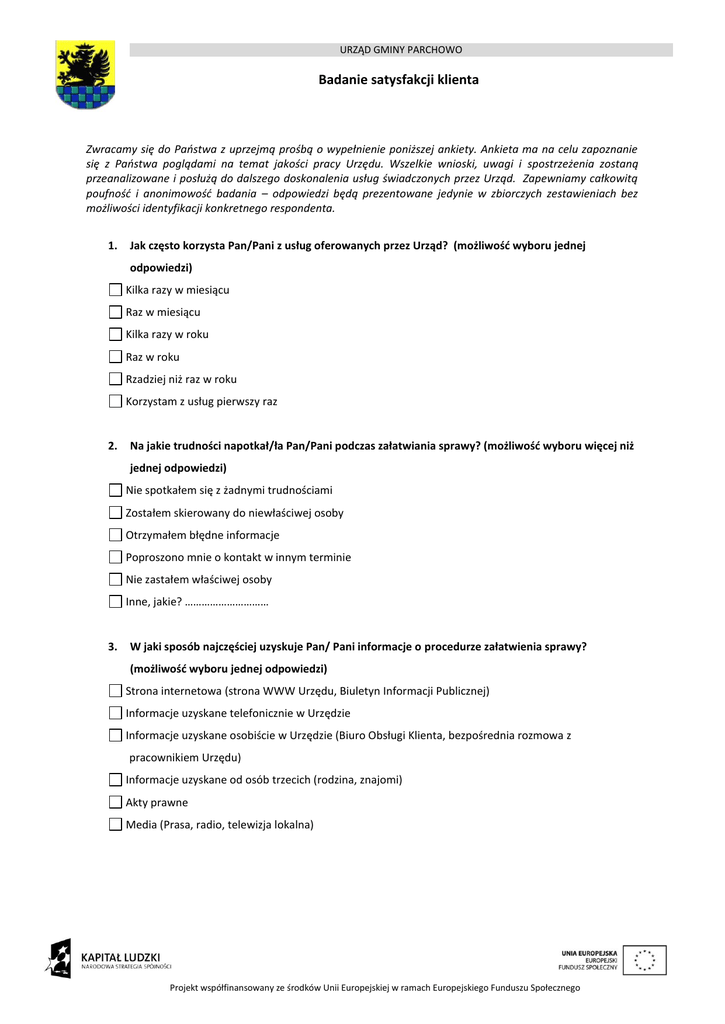 URZĄD GMINY PARCHOWO

Badanie satysfakcji klienta

Zwracamy się do Państwa z uprzejmą prośbą o wypełnienie poniższej ankiety. Ankieta ma na celu zapoznanie się z Państwa poglądami na temat jakości pracy Urzędu. Wszelkie wnioski, uwagi i spostrzeżenia zostaną przeanalizowane i posłużą do dalszego doskonalenia usług świadczonych przez Urząd. Zapewniamy całkowitą poufność i anonimowość badania – odpowiedzi będą prezentowane jedynie w zbiorczych zestawieniach bez możliwości identyfikacji konkretnego respondenta.

1. Jak często korzysta Pan/Pani z usług oferowanych przez Urząd? (możliwość wyboru jednej odpowiedzi)

Kilka razy w miesiącu
Raz w miesiącu
Kilka razy w roku
Raz w roku
Rzadziej niż raz w roku
Korzystam z usług pierwszy raz

2. Na jakie trudności napotkał/ła Pan/Pani podczas załatwiania sprawy? (możliwość wyboru więcej niż jednej odpowiedzi)

Nie spotkałem się z żadnymi trudnościami
Zostałem skierowany do niewłaściwej osoby
Otrzymałem błędne informacje
Poproszono mnie o kontakt w innym terminie
Nie zastałem właściwej osoby
Inne, jakie? …………………………

3. W jaki sposób najczęściej uzyskuje Pan/ Pani informacje o procedurze załatwienia sprawy? (możliwość wyboru jednej odpowiedzi)

Strona internetowa (strona WWW Urzędu, Biuletyn Informacji Publicznej)
Informacje uzyskane telefonicznie w Urzędzie
Informacje uzyskane osobiście w Urzędzie (Biuro Obsługi Klienta, bezpośrednia rozmowa z pracownikiem Urzędu)
Informacje uzyskane od osób trzecich (rodzina, znajomi)
Akty prawne
Media (Prasa, radio, telewizja lokalna)

KAPITAŁ LUDZKI
NARODOWA STRATEGIA SPÓJNOŚCI

UNIA EUROPEJSKA
EUROPEJSKI
FUNDUSZ SPOŁECZNY

Projekt współfinansowany ze środków Unii Europejskiej w ramach Europejskiego Funduszu Społecznego